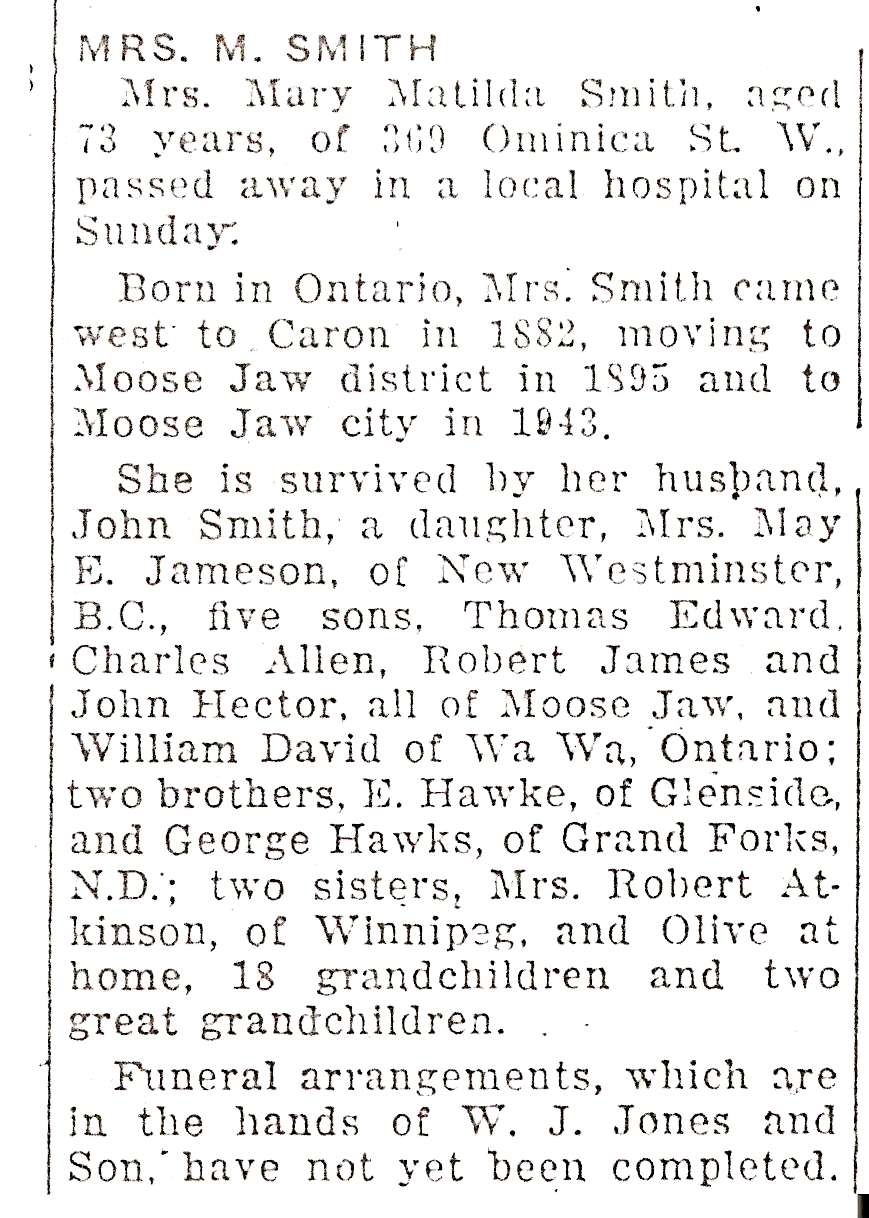 MRS. M. SMITH

Mrs. Mary Matilda Smith, aged 73 years, of 369 Ominica St. W., passed away in a local hospital on Sunday.

Born in Ontario, Mrs. Smith came west to Caron in 1882, moving to Moose Jaw district in 1895 and to Moose Jaw city in 1943.

She is survived by her husband, John Smith, a daughter, Mrs. May E. Jameson, of New Westminster, B.C., five sons, Thomas Edward, Charles Allen, Robert James and John Hector, all of Moose Jaw, and William David of Wa Wa, Ontario; two brothers, E. Hawke, of Glenside, and George Hawks, of Grand Forks, N.D.; two sisters, Mrs. Robert Atkinson, of Winnipeg, and Olive at home, 18 grandchildren and two great grandchildren.

Funeral arrangements, which are in the hands of W. J. Jones and Son, have not yet been completed.